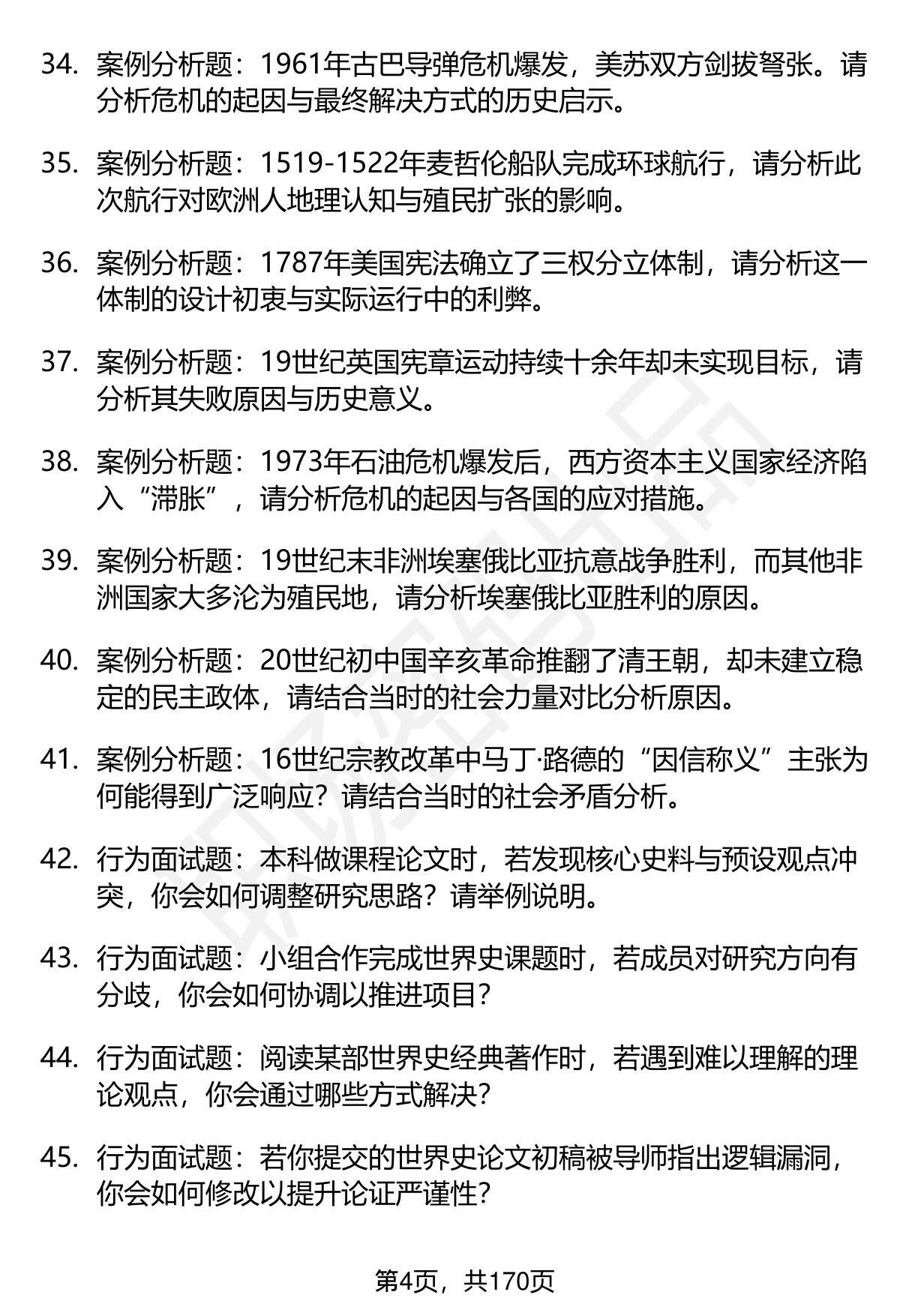 34. 案例分析题：1961年古巴导弹危机爆发，美苏双方剑拔弩张。请分析危机的起因与最终解决方式的历史启示。

35. 案例分析题：1519-1522年麦哲伦船队完成环球航行，请分析此次航行对欧洲人地理认知与殖民扩张的影响。

36. 案例分析题：1787年美国宪法确立了三权分立体制，请分析这一体制的设计初衷与实际运行中的利弊。

37. 案例分析题：19世纪英国宪章运动持续十余年却未实现目标，请分析其失败原因与历史意义。

38. 案例分析题：1973年石油危机爆发后，西方资本主义国家经济陷入“滞胀”，请分析危机的起因与各国的应对措施。

39. 案例分析题：19世纪末非洲埃塞俄比亚抗意战争胜利，而其他非洲国家大多沦为殖民地，请分析埃塞俄比亚胜利的原因。

40. 案例分析题：20世纪初中国辛亥革命推翻了清王朝，却未建立稳定的民主政体，请结合当时的社会力量对比分析原因。

41. 案例分析题：16世纪宗教改革中马丁·路德的“因信称义”主张为何能得到广泛响应？请结合当时的社会矛盾分析。

42. 行为面试题：本科做课程论文时，若发现核心史料与预设观点冲突，你会如何调整研究思路？请举例说明。

43. 行为面试题：小组合作完成世界史课题时，若成员对研究方向有分歧，你会如何协调以推进项目？

44. 行为面试题：阅读某部世界史经典著作时，若遇到难以理解的理论观点，你会通过哪些方式解决？

45. 行为面试题：若你提交的世界史论文初稿被导师指出逻辑漏洞，你会如何修改以提升论证严谨性？

第4页，共170页